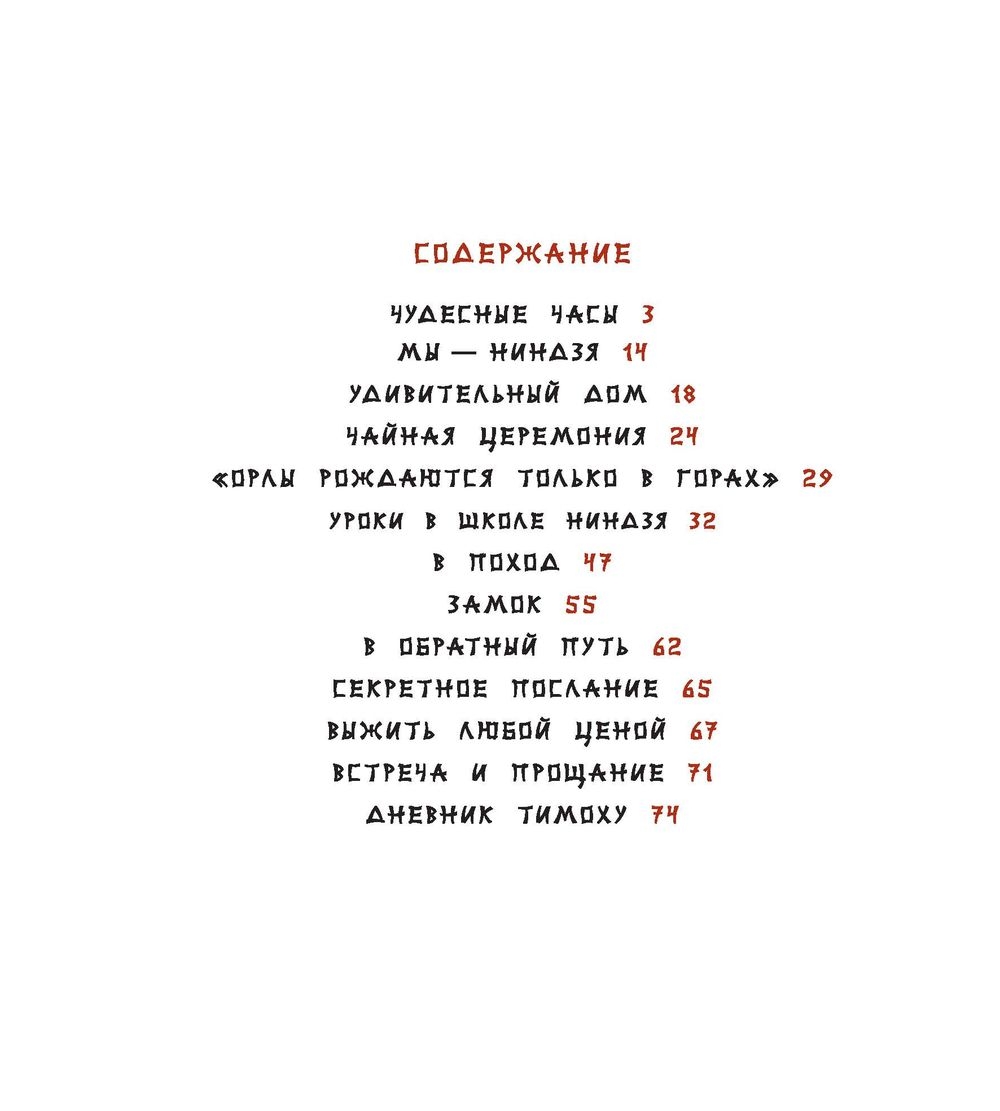 СОДЕРЖАНИЕ

ЧУДЕСНЫЕ ЧАСЫ 3
МЫ — НИНДЗЯ 14
УДИВИТЕЛЬНЫЙ ДОМ 18
ЧАЙНАЯ ЦЕРЕМОНИЯ 24
«ОРЛЫ РОЖДАЮТСЯ ТОЛЬКО В ГОРАХ» 29
УРОКИ В ШКОЛЕ НИНДЗЯ 32
В ПОХОД 47
ЗАМОК 55
В ОБРАТНЫЙ ПУТЬ 62
СЕКРЕТНОЕ ПОСЛАНИЕ 65
ВЫЖИТЬ ЛЮБОЙ ЦЕНОЙ 67
ВСТРЕЧА И ПРОЩАНИЕ 71
ДНЕВНИК ТИМОХУ 74